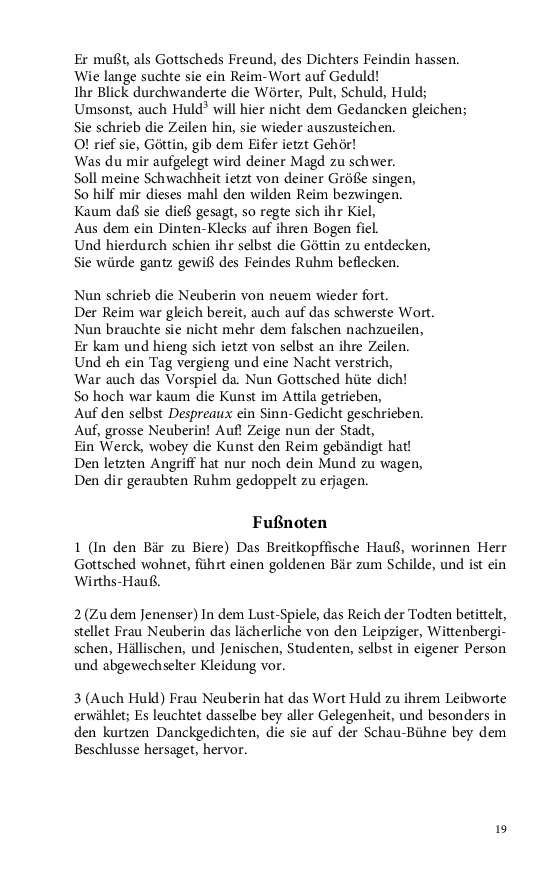 Er mußt, als Gottscheds Freund, des Dichters Feindin hassen.
Wie lange suchte sie ein Reim-Wort auf Geduld!
Ihr Blick durchwanderte die Wörter, Pult, Schuld, Huld;
Umsonst, auch Huld$^3$ will hier nicht dem Gedancken gleichen;
Sie schrieb die Zeilen hin, sie wieder auszusteichen.
O! rief sie, Göttin, gib dem Eifer ietzt Gehör!
Was du mir aufgelegt wird deiner Magd zu schwer.
Soll meine Schwachheit ietzt von deiner Größe singen,
So hilf mir dieses mahl den wilden Reim bezwingen.
Kaum daß sie dieß gesagt, so regte sich ihr Kiel,
Aus dem ein Dinten-Klecks auf ihren Bogen fiel.
Und hierdurch schien ihr selbst die Göttin zu entdecken,
Sie würde gantz gewiß des Feindes Ruhm beflecken.

Nun schrieb die Neuberin von neuem wieder fort.
Der Reim war gleich bereit, auch auf das schwerste Wort.
Nun brauchte sie nicht mehr dem falschen nachzueilen,
Er kam und hieng sich ietzt von selbst an ihre Zeilen.
Und eh ein Tag vergieng und eine Nacht verstrich,
War auch das Vorspiel da. Nun Gottsched hüte dich!
So hoch war kaum die Kunst im Attila getrieben,
Auf den selbst Despreaux ein Sinn-Gedicht geschrieben.
Auf, grosse Neuberin! Auf! Zeige nun der Stadt,
Ein Werck, wobey die Kunst den Reim gebändigt hat!
Den letzten Angriff hat nur noch dein Mund zu wagen,
Den dir geraubten Ruhm gedoppelt zu erjagen.

Fußnoten

1 (In den Bär zu Biere) Das Breitkopffische Hauß, worinnen Herr Gottsched wohnet, führt einen goldenen Bär zum Schilde, und ist ein Wirths-Hauß.

2 (Zu dem Jenenser) In dem Lust-Spiele, das Reich der Todten betittelt, stellet Frau Neuberin das lächerliche von den Leipziger, Wittenbergischen, Hällischen, und Jenischen, Studenten, selbst in eigener Person und abgewechselter Kleidung vor.

3 (Auch Huld) Frau Neuberin hat das Wort Huld zu ihrem Leibworte erwählet; Es leuchtet dasselbe bey aller Gelegenheit, und besonders in den kurtzen Danckgedichten, die sie auf der Schau-Bühne bey dem Beschlusse hersaget, hervor.

19